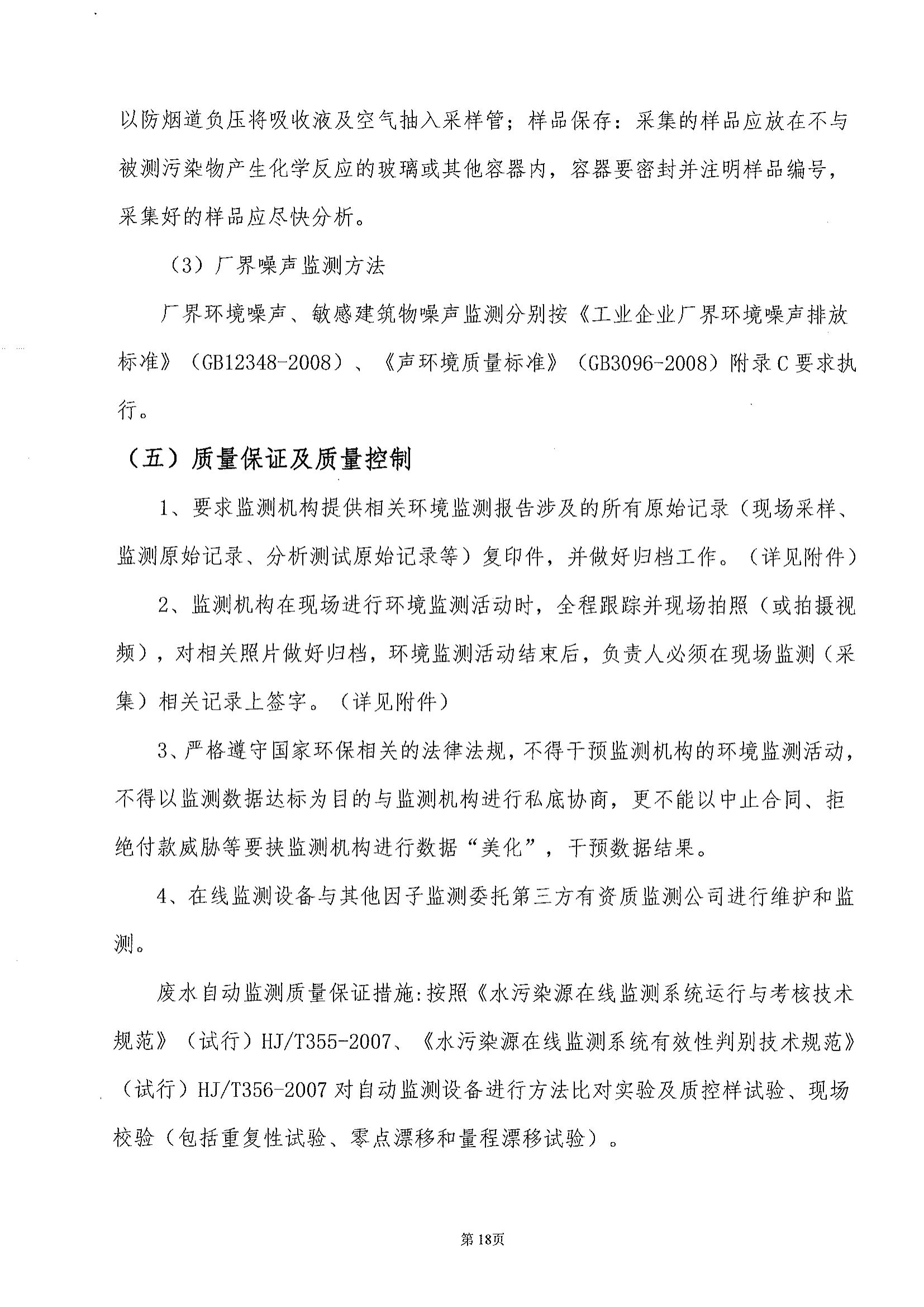 以防烟道负压将吸收液及空气抽入采样管；样品保存：采集的样品应放在不与被测污染物产生化学反应的玻璃或其他容器内，容器要密封并注明样品编号，采集好的样品应尽快分析。

（3）厂界噪声监测方法

厂界环境噪声、敏感建筑物噪声监测分别按《工业企业厂界环境噪声排放标准》（GB12348-2008）、《声环境质量标准》（GB3096-2008）附录C要求执行。

（五）质量保证及质量控制

1、要求监测机构提供相关环境监测报告涉及的所有原始记录（现场采样、监测原始记录、分析测试原始记录等）复印件，并做好归档工作。（详见附件）

2、监测机构在现场进行环境监测活动时，全程跟踪并现场拍照（或拍摄视频），对相关照片做好归档，环境监测活动结束后，负责人必须在现场监测（采集）相关记录上签字。（详见附件）

3、严格遵守国家环保相关的法律法规，不得干预监测机构的环境监测活动，不得以监测数据达标为目的与监测机构进行私底协商，更不能以中止合同、拒绝付款威胁等要挟监测机构进行数据“美化”，干预数据结果。

4、在线监测设备与其他因子监测委托第三方有资质监测公司进行维护和监测。

废水自动监测质量保证措施：按照《水污染源在线监测系统运行与考核技术规范》（试行）HJ/T355-2007、《水污染源在线监测系统有效性判别技术规范》（试行）HJ/T356-2007对自动监测设备进行方法比对实验及质控样试验、现场校验（包括重复性试验、零点漂移和量程漂移试验）。

第18页